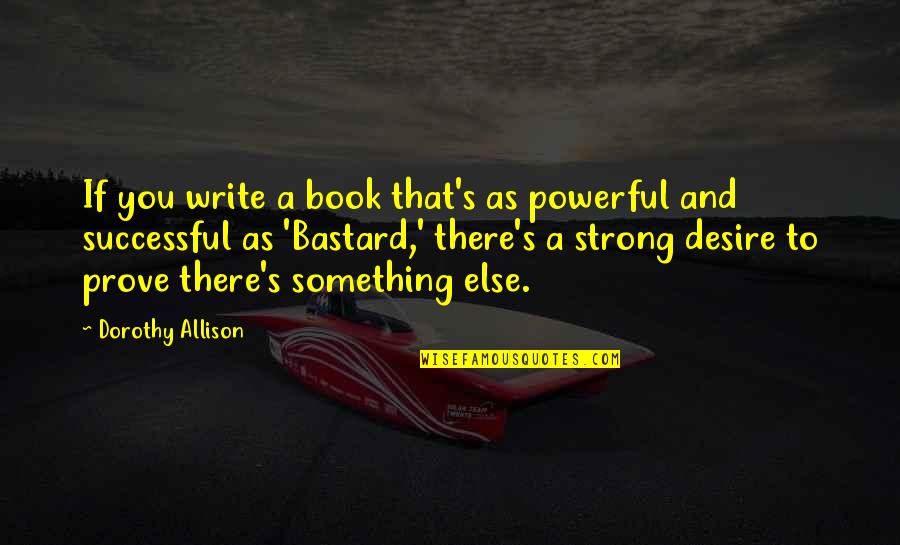 If you write a book that's as powerful and successful as 'Bastard,' there's a strong desire to prove there's something else.

~ Dorothy Allison

WISEFAMOUSQUOTES.COM